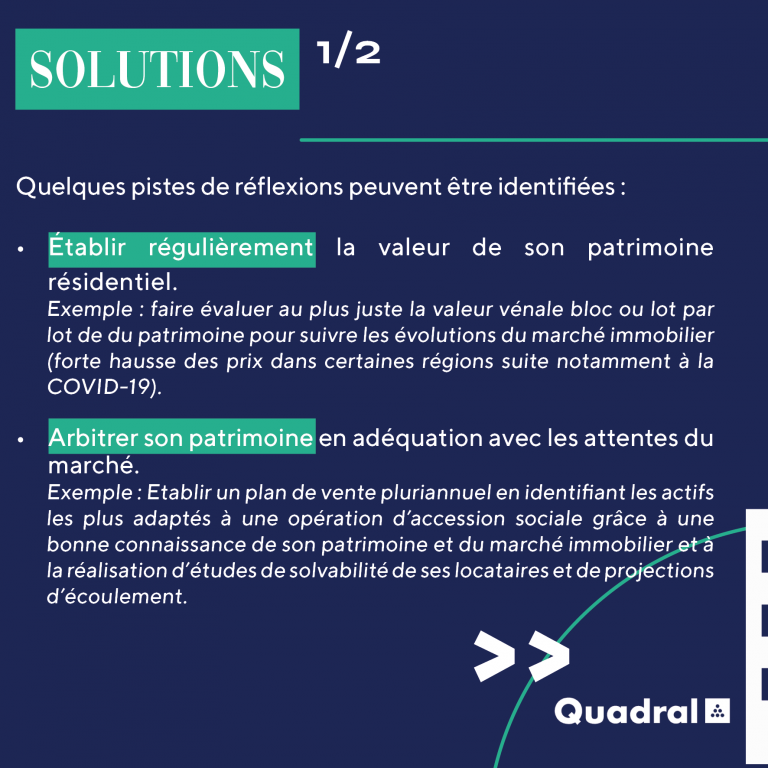 SOLUTIONS 1/2

Quelques pistes de réflexions peuvent être identifiées :

• Établir régulièrement la valeur de son patrimoine résidentiel.
Exemple : faire évaluer au plus juste la valeur vénale bloc ou lot par lot de du patrimoine pour suivre les évolutions du marché immobilier (forte hausse des prix dans certaines régions suite notamment à la COVID-19).

• Arbitrer son patrimoine en adéquation avec les attentes du marché.
Exemple : Etablir un plan de vente pluriannuel en identifiant les actifs les plus adaptés à une opération d'accession sociale grâce à une bonne connaissance de son patrimoine et du marché immobilier et à la réalisation d'études de solvabilité de ses locataires et de projections d'écoulement.

>>

Quadral